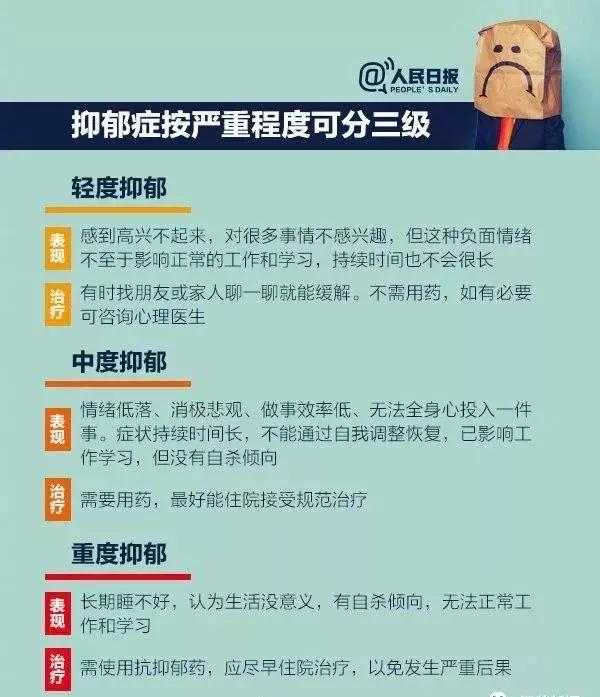 @人民日报
PEOPLE'S DAILY

抑郁症按严重程度可分三级

轻度抑郁

表现
感到高兴不起来，对很多事情不感兴趣，但这种负面情绪不至于影响正常的工作和学习，持续时间也不会很长

治疗
有时找朋友或家人聊一聊就能缓解。不需用药，如有必要可咨询心理医生

中度抑郁

表现
情绪低落、消极悲观、做事效率低、无法全身心投入一件事。症状持续时间长，不能通过自我调整恢复，已影响工作学习，但没有自杀倾向

治疗
需要用药，最好能住院接受规范治疗

重度抑郁

表现
长期睡不好，认为生活没意义，有自杀倾向，无法正常工作和学习

治疗
需使用抗抑郁药，应尽早住院治疗，以免发生严重后果